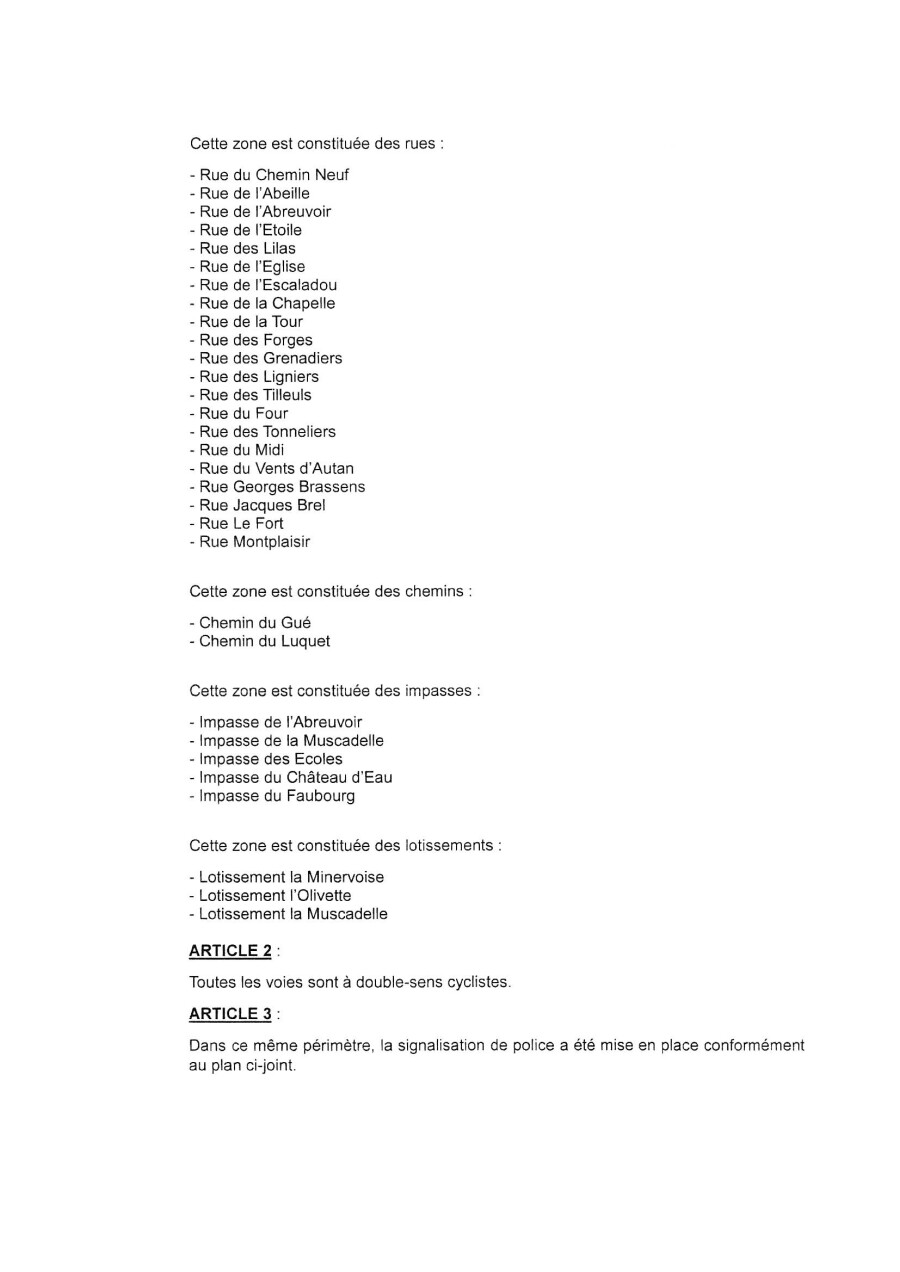 Cette zone est constituée des rues :

- Rue du Chemin Neuf
- Rue de l'Abeille
- Rue de l'Abreuvoir
- Rue de l'Etoile
- Rue des Lilas
- Rue de l'Eglise
- Rue de l'Escaladou
- Rue de la Chapelle
- Rue de la Tour
- Rue des Forges
- Rue des Grenadiers
- Rue des Ligniers
- Rue des Tilleuls
- Rue du Four
- Rue des Tonneliers
- Rue du Midi
- Rue du Vents d'Autan
- Rue Georges Brassens
- Rue Jacques Brel
- Rue Le Fort
- Rue Montplaisir

Cette zone est constituée des chemins :

- Chemin du Gué
- Chemin du Luquet

Cette zone est constituée des impasses :

- Impasse de l'Abreuvoir
- Impasse de la Muscadelle
- Impasse des Ecoles
- Impasse du Château d'Eau
- Impasse du Faubourg

Cette zone est constituée des lotissements :

- Lotissement la Minervoise
- Lotissement l'Olivette
- Lotissement la Muscadelle

ARTICLE 2 :

Toutes les voies sont à double-sens cyclistes.

ARTICLE 3 :

Dans ce même périmètre, la signalisation de police a été mise en place conformément au plan ci-joint.